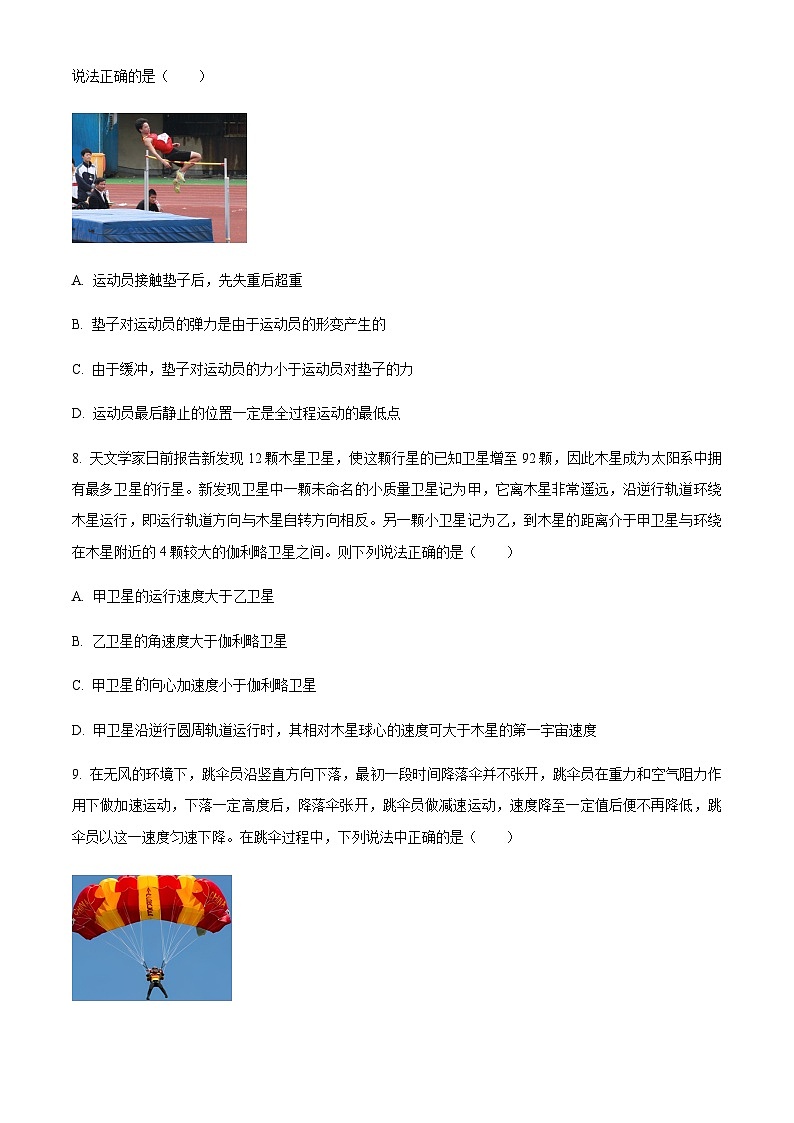 说法正确的是（　　）

A. 运动员接触垫子后，先失重后超重

B. 垫子对运动员的弹力是由于运动员的形变产生的

C. 由于缓冲，垫子对运动员的力小于运动员对垫子的力

D. 运动员最后静止的位置一定是全过程运动的最低点

8. 天文学家日前报告新发现 12 颗木星卫星，使这颗行星的已知卫星增至 92 颗，因此木星成为太阳系中拥有最多卫星的行星。新发现卫星中一颗未命名的小质量卫星记为甲，它离木星非常遥远，沿逆行轨道环绕木星运行，即运行轨道方向与木星自转方向相反。另一颗小卫星记为乙，到木星的距离介于甲卫星与环绕在木星附近的 4 颗较大的伽利略卫星之间。则下列说法正确的是（　　）

A. 甲卫星的运行速度大于乙卫星

B. 乙卫星的角速度大于伽利略卫星

C. 甲卫星的向心加速度小于伽利略卫星

D. 甲卫星沿逆行圆周轨道运行时，其相对木星球心的速度可大于木星的第一宇宙速度

9. 在无风的环境下，跳伞员沿竖直方向下落，最初一段时间降落伞并不张开，跳伞员在重力和空气阻力作用下做加速运动，下落一定高度后，降落伞张开，跳伞员做减速运动，速度降至一定值后便不再降低，跳伞员以这一速度匀速下降。在跳伞过程中，下列说法中正确的是（　　）